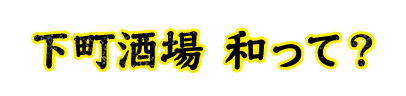 下町酒場 和って？